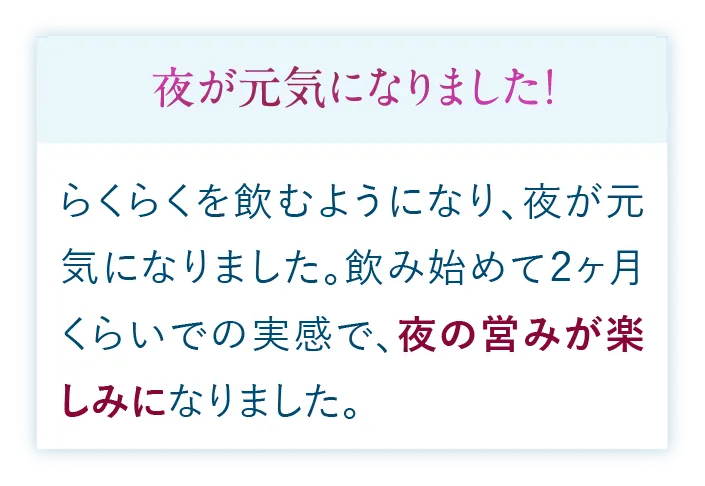 夜が元気になりました!

らくらくを飲むようになり、夜が元気になりました。飲み始めて2ヶ月くらいでの実感で、夜の営みが楽しみになりました。